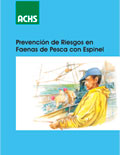 ACHS

Prevención de Riesgos en Faenas de Pesca con Espinel